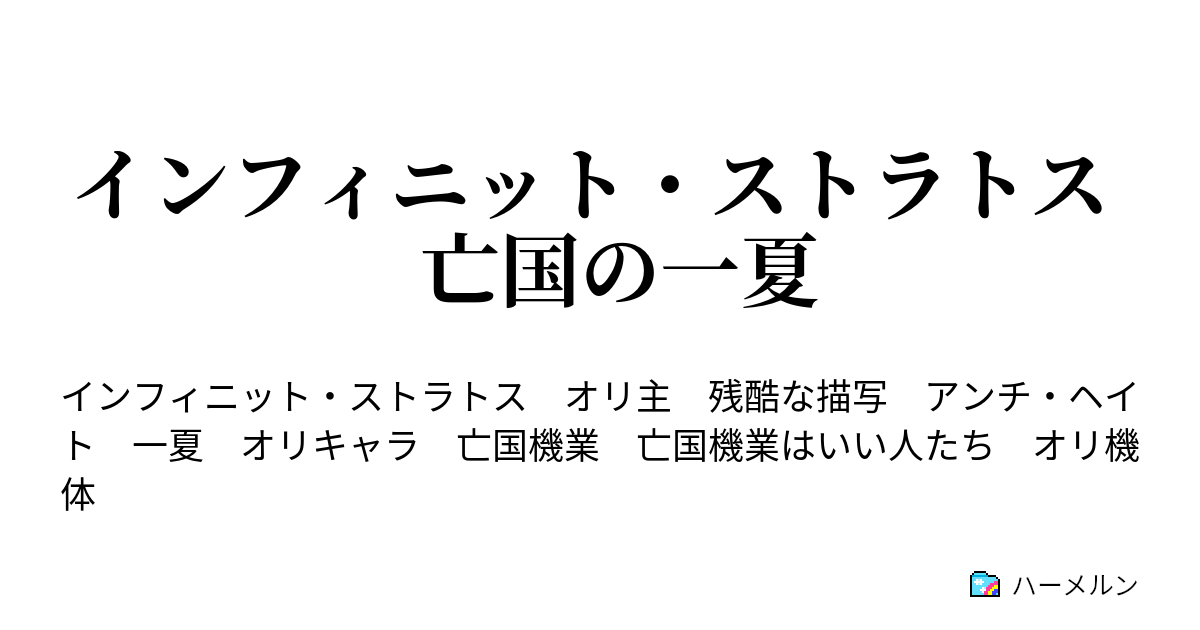 インフィニット・ストラトス
亡国の一夏

インフィニット・ストラトス　オリ主　残酷な描写　アンチ・ヘイト　一夏　オリキャラ　亡国機業　亡国機業はいい人たち　オリ機体

ハーメルン